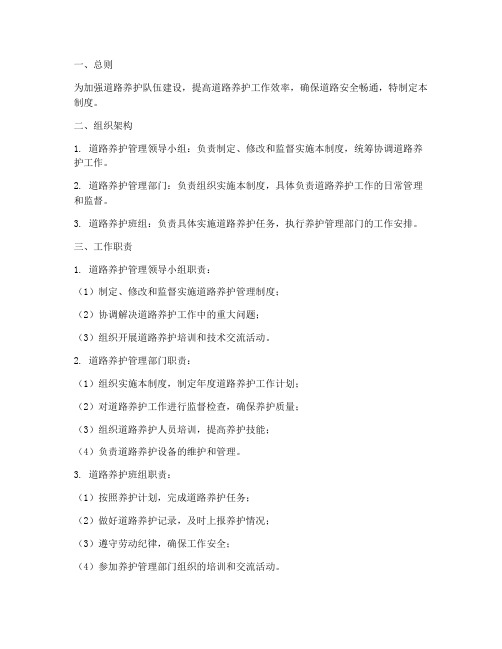 一、总则

为加强道路养护队伍建设，提高道路养护工作效率，确保道路安全畅通，特制定本制度。

二、组织架构

1. 道路养护管理领导小组：负责制定、修改和监督实施本制度，统筹协调道路养护工作。

2. 道路养护管理部门：负责组织实施本制度，具体负责道路养护工作的日常管理和监督。

3. 道路养护班组：负责具体实施道路养护任务，执行养护管理部门的工作安排。

三、工作职责

1. 道路养护管理领导小组职责：

（1）制定、修改和监督实施道路养护管理制度；

（2）协调解决道路养护工作中的重大问题；

（3）组织开展道路养护培训和技术交流活动。

2. 道路养护管理部门职责：

（1）组织实施本制度，制定年度道路养护工作计划；

（2）对道路养护工作进行监督检查，确保养护质量；

（3）组织道路养护人员培训，提高养护技能；

（4）负责道路养护设备的维护和管理。

3. 道路养护班组职责：

（1）按照养护计划，完成道路养护任务；

（2）做好道路养护记录，及时上报养护情况；

（3）遵守劳动纪律，确保工作安全；

（4）参加养护管理部门组织的培训和交流活动。